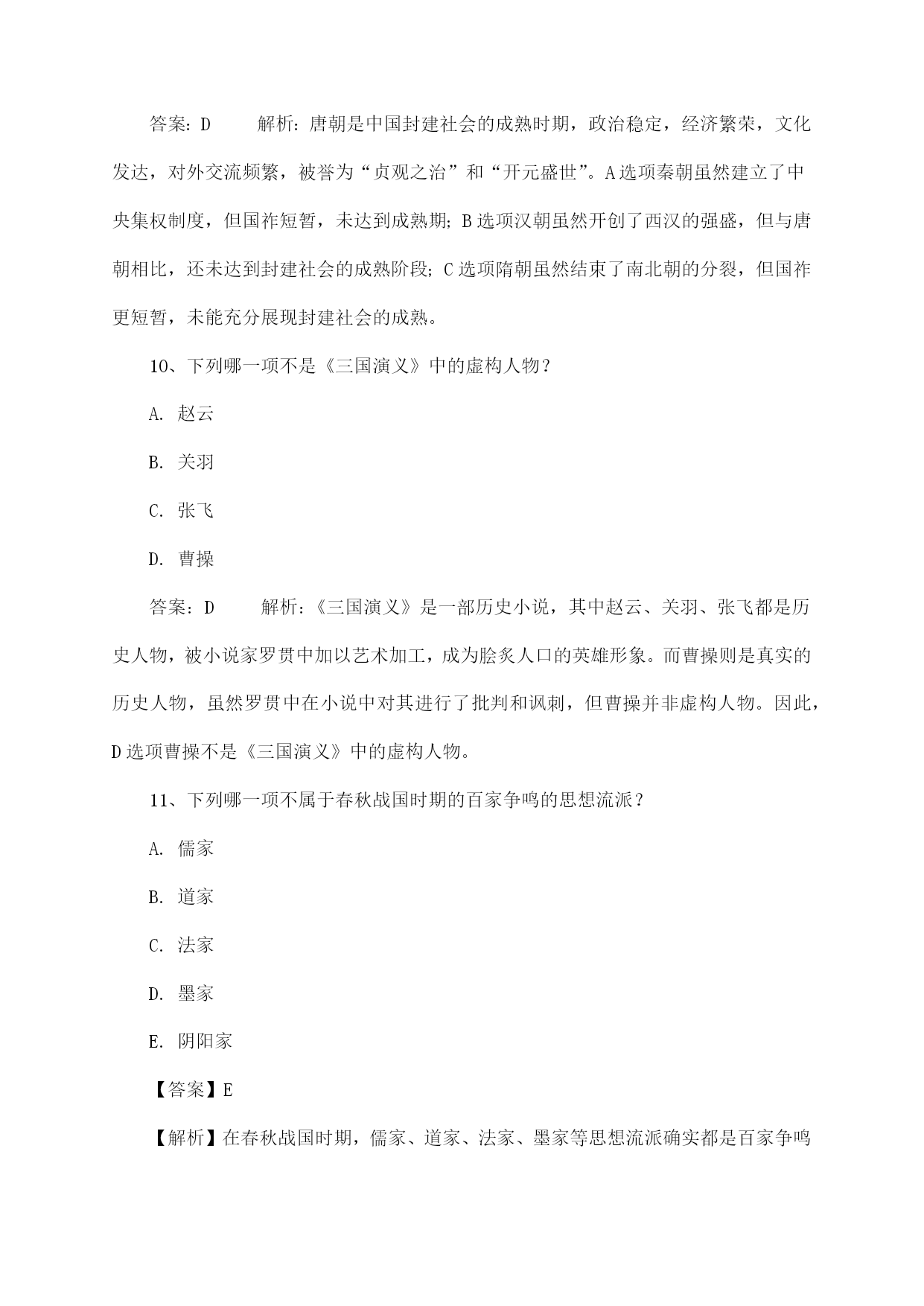 答案：D　　解析：唐朝是中国封建社会的成熟时期，政治稳定，经济繁荣，文化发达，对外交流频繁，被誉为“贞观之治”和“开元盛世”。A选项秦朝虽然建立了中央集权制度，但国祚短暂，未达到成熟期；B选项汉朝虽然开创了西汉的强盛，但与唐朝相比，还未达到封建社会的成熟阶段；C选项隋朝虽然结束了南北朝的分裂，但国祚更短暂，未能充分展现封建社会的成熟。

10、下列哪一项不是《三国演义》中的虚构人物？

A. 赵云

B. 关羽

C. 张飞

D. 曹操

答案：D　　解析：《三国演义》是一部历史小说，其中赵云、关羽、张飞都是历史人物，被小说家罗贯中加以艺术加工，成为脍炙人口的英雄形象。而曹操则是真实的历史人物，虽然罗贯中在小说中对其进行了批判和讽刺，但曹操并非虚构人物。因此，D选项曹操不是《三国演义》中的虚构人物。

11、下列哪一项不属于春秋战国时期的百家争鸣的思想流派？

A. 儒家

B. 道家

C. 法家

D. 墨家

E. 阴阳家

【答案】E

【解析】在春秋战国时期，儒家、道家、法家、墨家等思想流派确实都是百家争鸣